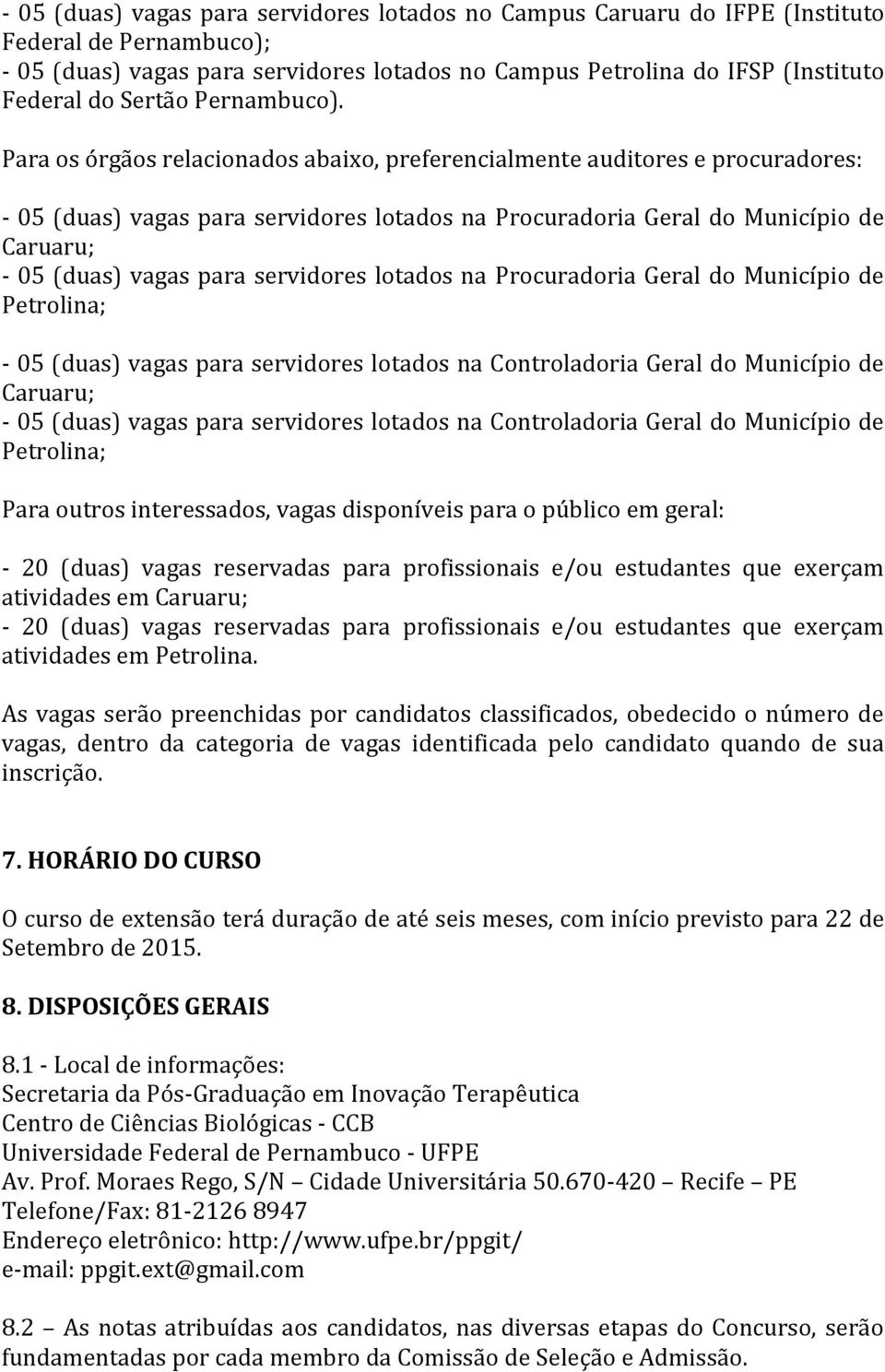 - 05 (duas) vagas para servidores lotados no Campus Caruaru do IFPE (Instituto Federal de Pernambuco);
- 05 (duas) vagas para servidores lotados no Campus Petrolina do IFSP (Instituto Federal do Sertão Pernambuco).

Para os órgãos relacionados abaixo, preferencialmente auditores e procuradores:

- 05 (duas) vagas para servidores lotados na Procuradoria Geral do Município de Caruaru;
- 05 (duas) vagas para servidores lotados na Procuradoria Geral do Município de Petrolina;

- 05 (duas) vagas para servidores lotados na Controladoria Geral do Município de Caruaru;
- 05 (duas) vagas para servidores lotados na Controladoria Geral do Município de Petrolina;

Para outros interessados, vagas disponíveis para o público em geral:

- 20 (duas) vagas reservadas para profissionais e/ou estudantes que exerçam atividades em Caruaru;
- 20 (duas) vagas reservadas para profissionais e/ou estudantes que exerçam atividades em Petrolina.

As vagas serão preenchidas por candidatos classificados, obedecido o número de vagas, dentro da categoria de vagas identificada pelo candidato quando de sua inscrição.

7. HORÁRIO DO CURSO

O curso de extensão terá duração de até seis meses, com início previsto para 22 de Setembro de 2015.

8. DISPOSIÇÕES GERAIS

8.1 - Local de informações:
Secretaria da Pós-Graduação em Inovação Terapêutica
Centro de Ciências Biológicas - CCB
Universidade Federal de Pernambuco - UFPE
Av. Prof. Moraes Rego, S/N – Cidade Universitária 50.670-420 – Recife – PE
Telefone/Fax: 81-2126 8947
Endereço eletrônico: http://www.ufpe.br/ppgit/
e-mail: ppgit.ext@gmail.com

8.2 – As notas atribuídas aos candidatos, nas diversas etapas do Concurso, serão fundamentadas por cada membro da Comissão de Seleção e Admissão.